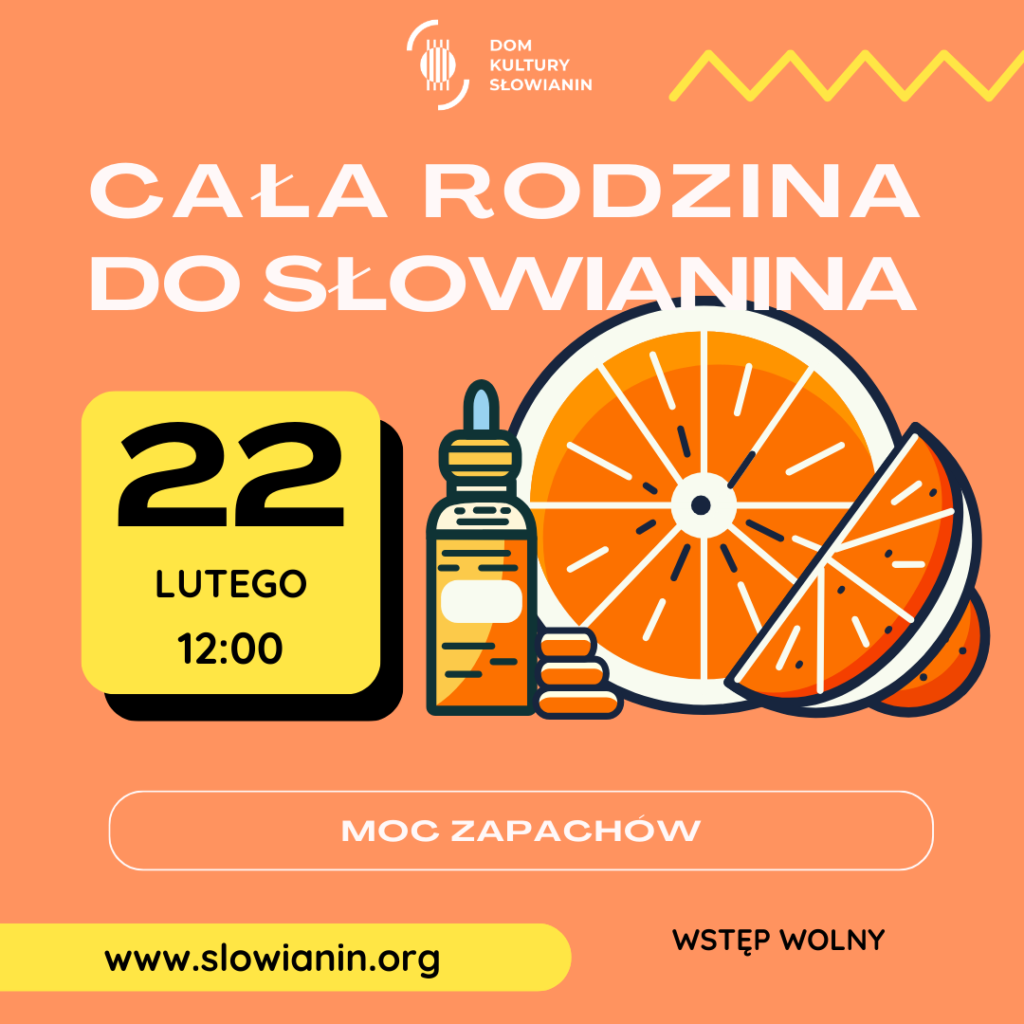 DOM KULTURY SŁOWIANIN

CAŁA RODZINA DO SŁOWIANINA

22
LUTEGO
12:00

MOC ZAPACHÓW

www.slowianin.org

WSTĘP WOLNY